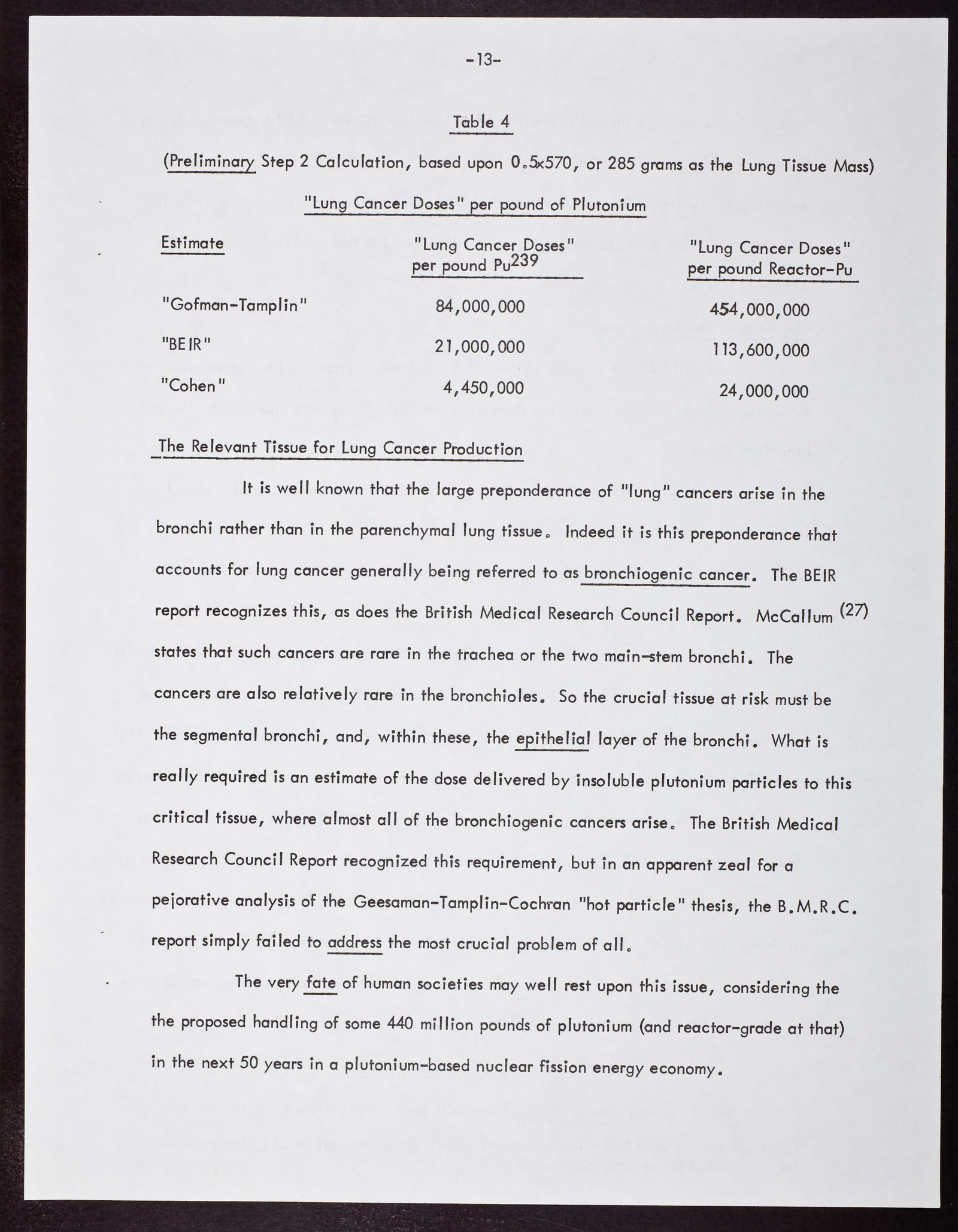 -13-

Table 4

(Preliminary Step 2 Calculation, based upon 0.5x570, or 285 grams as the Lung Tissue Mass)

"Lung Cancer Doses" per pound of Plutonium

| Estimate | "Lung Cancer Doses" per pound $Pu^{239}$ | "Lung Cancer Doses" per pound Reactor-Pu |
|---|---|---|
| "Gofman-Tamplin" | 84,000,000 | 454,000,000 |
| "BEIR" | 21,000,000 | 113,600,000 |
| "Cohen" | 4,450,000 | 24,000,000 |

The Relevant Tissue for Lung Cancer Production

It is well known that the large preponderance of "lung" cancers arise in the bronchi rather than in the parenchymal lung tissue. Indeed it is this preponderance that accounts for lung cancer generally being referred to as bronchiogenic cancer. The BEIR report recognizes this, as does the British Medical Research Council Report. McCallum $^{(27)}$ states that such cancers are rare in the trachea or the two main-stem bronchi. The cancers are also relatively rare in the bronchioles. So the crucial tissue at risk must be the segmental bronchi, and, within these, the epithelial layer of the bronchi. What is really required is an estimate of the dose delivered by insoluble plutonium particles to this critical tissue, where almost all of the bronchiogenic cancers arise. The British Medical Research Council Report recognized this requirement, but in an apparent zeal for a pejorative analysis of the Geesaman-Tamplin-Cochran "hot particle" thesis, the B.M.R.C. report simply failed to address the most crucial problem of all.

The very fate of human societies may well rest upon this issue, considering the the proposed handling of some 440 million pounds of plutonium (and reactor-grade at that) in the next 50 years in a plutonium-based nuclear fission energy economy.